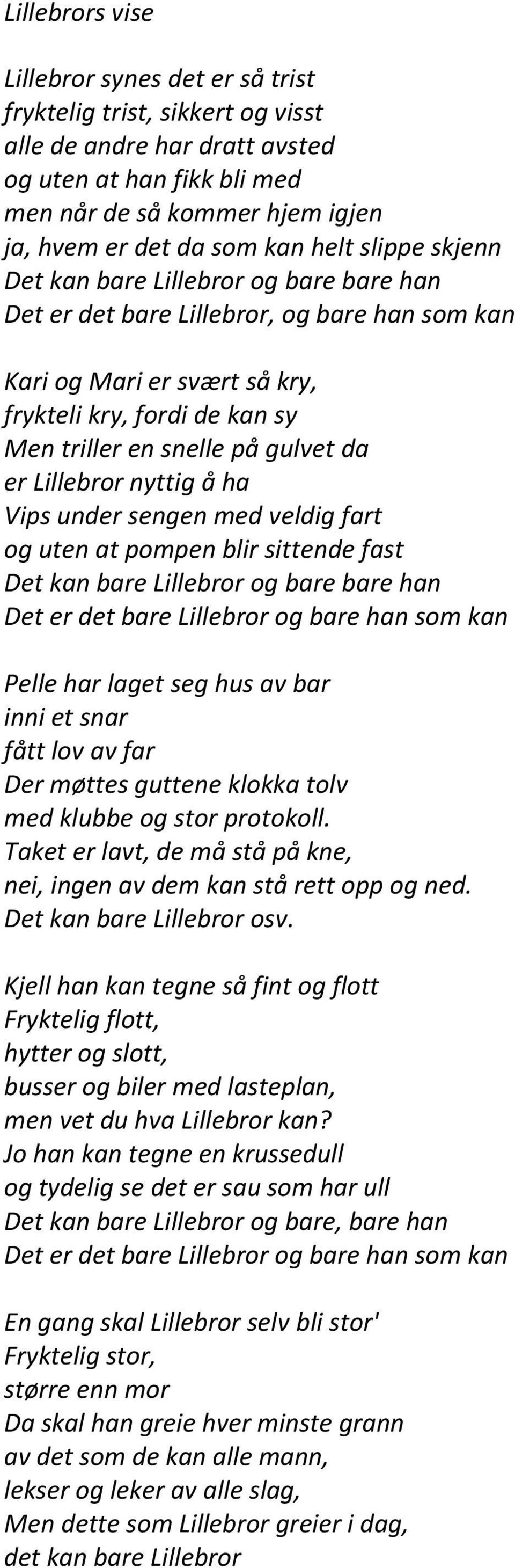 Lillebrors vise

Lillebror synes det er så trist
fryktelig trist, sikkert og visst
alle de andre har dratt avsted
og uten at han fikk bli med
men når de så kommer hjem igjen
ja, hvem er det da som kan helt slippe skjenn
Det kan bare Lillebror og bare bare han
Det er det bare Lillebror, og bare han som kan

Kari og Mari er svært så kry,
frykteli kry, fordi de kan sy
Men triller en snelle på gulvet da
er Lillebror nyttig å ha
Vips under sengen med veldig fart
og uten at pompen blir sittende fast
Det kan bare Lillebror og bare bare han
Det er det bare Lillebror og bare han som kan

Pelle har laget seg hus av bar
inni et snar
fått lov av far
Der møttes guttene klokka tolv
med klubbe og stor protokoll.
Taket er lavt, de må stå på kne,
nei, ingen av dem kan stå rett opp og ned.
Det kan bare Lillebror osv.

Kjell han kan tegne så fint og flott
Fryktelig flott,
hytter og slott,
busser og biler med lasteplan,
men vet du hva Lillebror kan?
Jo han kan tegne en krussedull
og tydelig se det er sau som har ull
Det kan bare Lillebror og bare, bare han
Det er det bare Lillebror og bare han som kan

En gang skal Lillebror selv bli stor'
Fryktelig stor,
større enn mor
Da skal han greie hver minste grann
av det som de kan alle mann,
lekser og leker av alle slag,
Men dette som Lillebror greier i dag,
det kan bare Lillebror